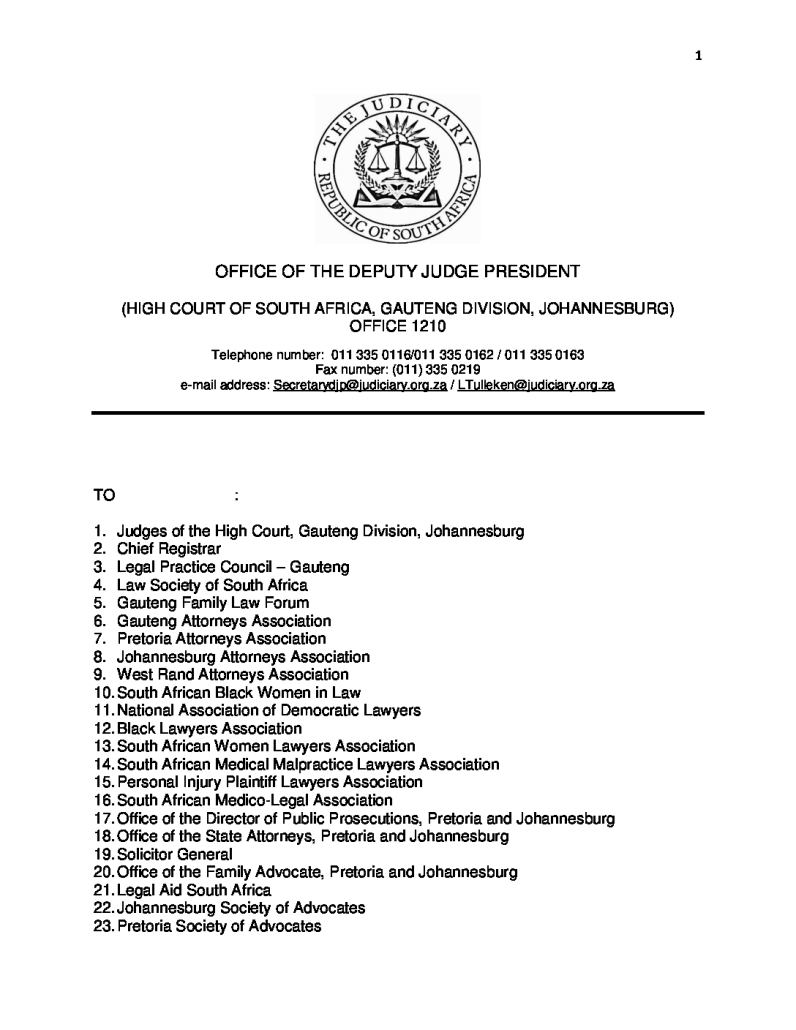 1

THE JUDICIARY
REPUBLIC OF SOUTH AFRICA

OFFICE OF THE DEPUTY JUDGE PRESIDENT

(HIGH COURT OF SOUTH AFRICA, GAUTENG DIVISION, JOHANNESBURG)
OFFICE 1210

Telephone number: 011 335 0116/011 335 0162 / 011 335 0163
Fax number: (011) 335 0219
e-mail address: Secretarydjp@judiciary.org.za / LTulleken@judiciary.org.za

TO :

1. Judges of the High Court, Gauteng Division, Johannesburg
2. Chief Registrar
3. Legal Practice Council – Gauteng
4. Law Society of South Africa
5. Gauteng Family Law Forum
6. Gauteng Attorneys Association
7. Pretoria Attorneys Association
8. Johannesburg Attorneys Association
9. West Rand Attorneys Association
10. South African Black Women in Law
11. National Association of Democratic Lawyers
12. Black Lawyers Association
13. South African Women Lawyers Association
14. South African Medical Malpractice Lawyers Association
15. Personal Injury Plaintiff Lawyers Association
16. South African Medico-Legal Association
17. Office of the Director of Public Prosecutions, Pretoria and Johannesburg
18. Office of the State Attorneys, Pretoria and Johannesburg
19. Solicitor General
20. Office of the Family Advocate, Pretoria and Johannesburg
21. Legal Aid South Africa
22. Johannesburg Society of Advocates
23. Pretoria Society of Advocates